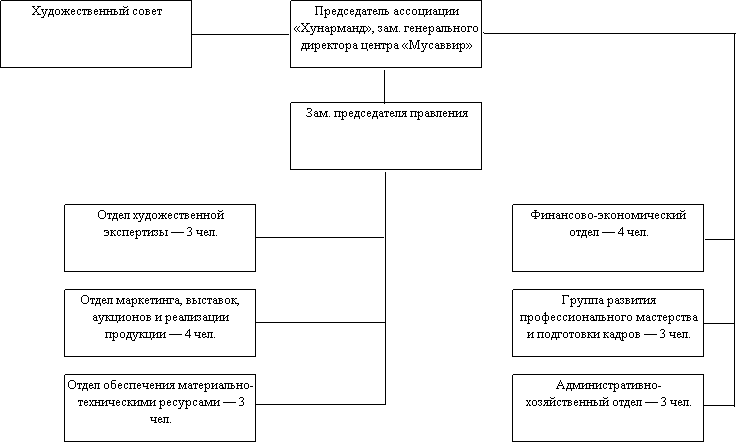 Художественный совет

Председатель ассоциации «Хунарманд», зам. генерального директора центра «Мусаввир»

Зам. председателя правления

Отдел художественной экспертизы — 3 чел.

Отдел маркетинга, выставок, аукционов и реализации продукции — 4 чел.

Отдел обеспечения материально-техническими ресурсами — 3 чел.

Финансово-экономический отдел — 4 чел.

Группа развития профессионального мастерства и подготовки кадров — 3 чел.

Административно-хозяйственный отдел — 3 чел.